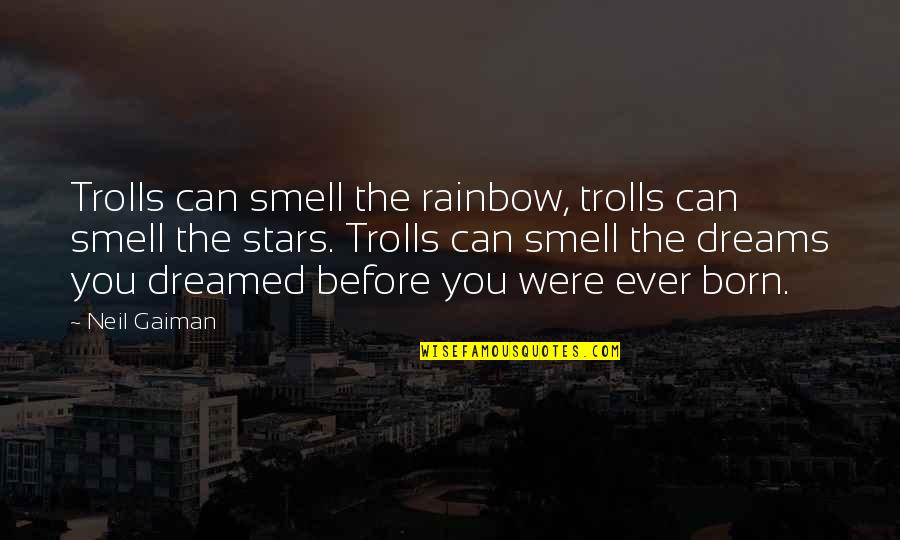 Trolls can smell the rainbow, trolls can smell the stars. Trolls can smell the dreams you dreamed before you were ever born.

- Neil Gaiman

WISEFAMOUSQUOTES.COM